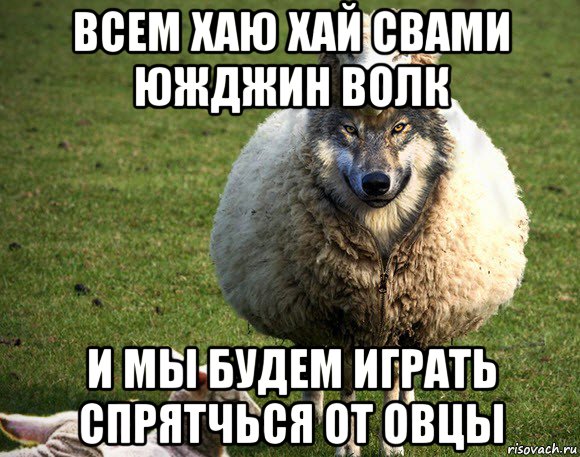 ВСЕМ ХАЮ ХАЙ СВАМИ ЮЖДЖИН ВОЛК

И МЫ БУДЕМ ИГРАТЬ СПРЯТЧЬСЯ ОТ ОВЦЫ

risovach.ru